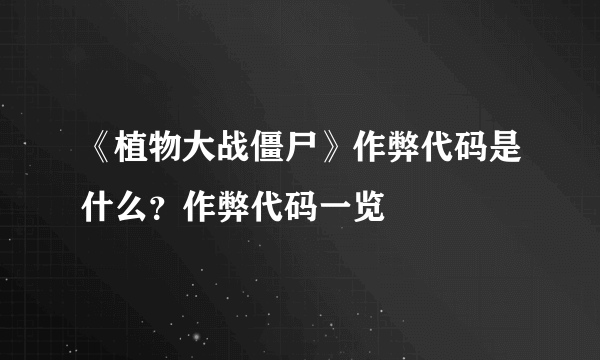 《植物大战僵尸》作弊代码是什么？作弊代码一览